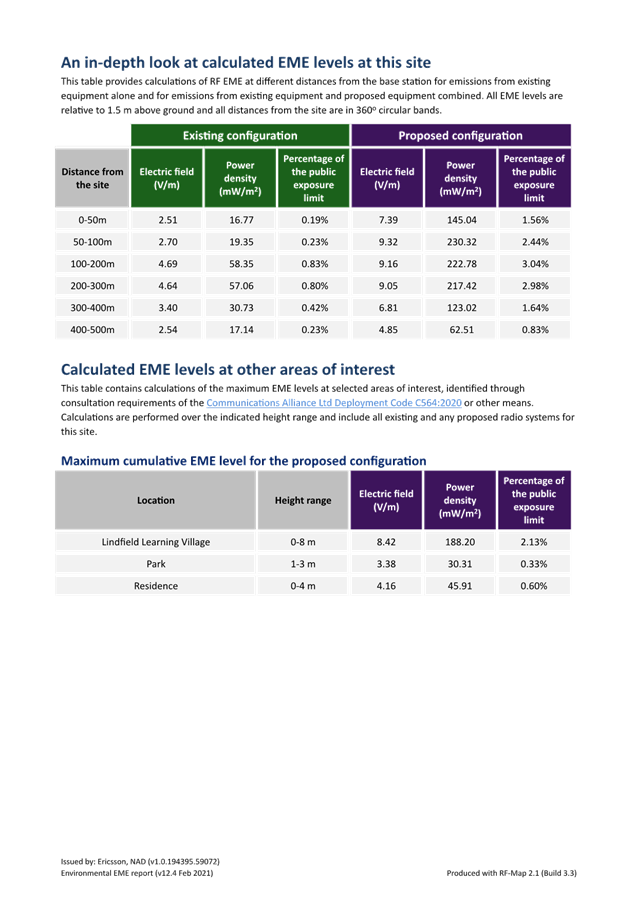 An in-depth look at calculated EME levels at this site

This table provides calculations of RF EME at different distances from the base station for emissions from existing equipment alone and for emissions from existing equipment and proposed equipment combined. All EME levels are relative to 1.5 m above ground and all distances from the site are in 360° circular bands.

| | Existing configuration | | | Proposed configuration | | |
|---|---|---|---|---|---|---|
| Distance from the site | Electric field (V/m) | Power density (mW/m²) | Percentage of the public exposure limit | Electric field (V/m) | Power density (mW/m²) | Percentage of the public exposure limit |
| 0-50m | 2.51 | 16.77 | 0.19% | 7.39 | 145.04 | 1.56% |
| 50-100m | 2.70 | 19.35 | 0.23% | 9.32 | 230.32 | 2.44% |
| 100-200m | 4.69 | 58.35 | 0.83% | 9.16 | 222.78 | 3.04% |
| 200-300m | 4.64 | 57.06 | 0.80% | 9.05 | 217.42 | 2.98% |
| 300-400m | 3.40 | 30.73 | 0.42% | 6.81 | 123.02 | 1.64% |
| 400-500m | 2.54 | 17.14 | 0.23% | 4.85 | 62.51 | 0.83% |

Calculated EME levels at other areas of interest

This table contains calculations of the maximum EME levels at selected areas of interest, identified through consultation requirements of the Communications Alliance Ltd Deployment Code C564:2020 or other means. Calculations are performed over the indicated height range and include all existing and any proposed radio systems for this site.

Maximum cumulative EME level for the proposed configuration

| Location | Height range | Electric field (V/m) | Power density (mW/m²) | Percentage of the public exposure limit |
|---|---|---|---|---|
| Lindfield Learning Village | 0-8 m | 8.42 | 188.20 | 2.13% |
| Park | 1-3 m | 3.38 | 30.31 | 0.33% |
| Residence | 0-4 m | 4.16 | 45.91 | 0.60% |

Issued by: Ericsson, NAD (v1.0.194395.59072)
Environmental EME report (v12.4 Feb 2021)

Produced with RF-Map 2.1 (Build 3.3)